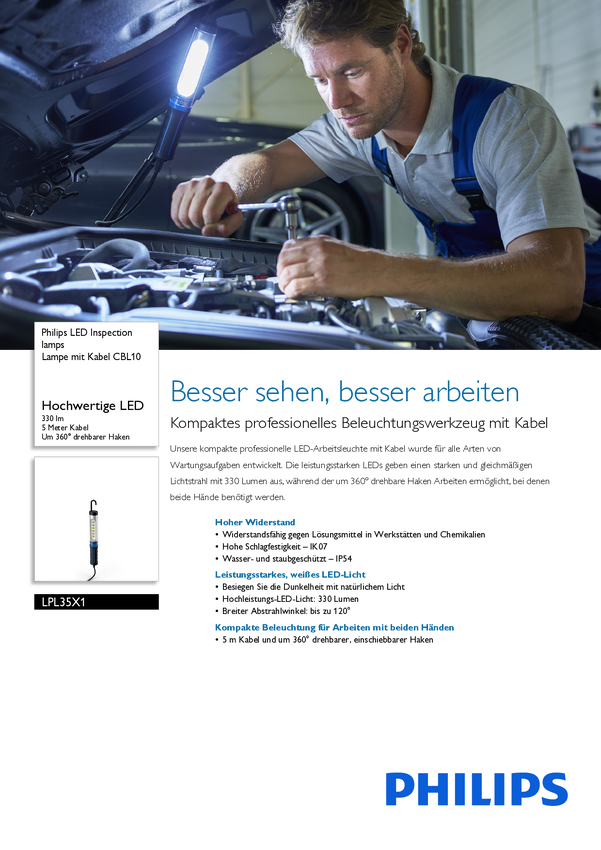 Philips LED Inspection lamps
Lampe mit Kabel CBL10

Hochwertige LED
330 lm
5 Meter Kabel
Um 360° drehbarer Haken

LPL35X1

Besser sehen, besser arbeiten

Kompaktes professionelles Beleuchtungswerkzeug mit Kabel

Unsere kompakte professionelle LED-Arbeitsleuchte mit Kabel wurde für alle Arten von Wartungsaufgaben entwickelt. Die leistungsstarken LEDs geben einen starken und gleichmäßigen Lichtstrahl mit 330 Lumen aus, während der um 360° drehbare Haken Arbeiten ermöglicht, bei denen beide Hände benötigt werden.

Hoher Widerstand
• Widerstandsfähig gegen Lösungsmittel in Werkstätten und Chemikalien
• Hohe Schlagfestigkeit – IK07
• Wasser- und staubgeschützt – IP54

Leistungsstarkes, weißes LED-Licht
• Besiegen Sie die Dunkelheit mit natürlichem Licht
• Hochleistungs-LED-Licht: 330 Lumen
• Breiter Abstrahlwinkel: bis zu 120°

Kompakte Beleuchtung für Arbeiten mit beiden Händen
• 5 m Kabel und um 360° drehbarer, einschiebbarer Haken

PHILIPS